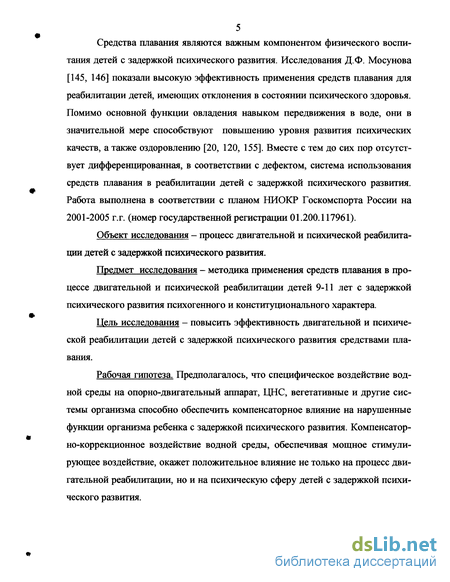 5

Средства плавания являются важным компонентом физического воспитания детей с задержкой психического развития. Исследования Д.Ф. Мосунова [145, 146] показали высокую эффективность применения средств плавания для реабилитации детей, имеющих отклонения в состоянии психического здоровья. Помимо основной функции овладения навыком передвижения в воде, они в значительной мере способствуют повышению уровня развития психических качеств, а также оздоровлению [20, 120, 155]. Вместе с тем до сих пор отсутствует дифференцированная, в соответствии с дефектом, система использования средств плавания в реабилитации детей с задержкой психического развития. Работа выполнена в соответствии с планом НИОКР Госкомспорта России на 2001-2005 г.г. (номер государственной регистрации 01.200.117961).

Объект исследования – процесс двигательной и психической реабилитации детей с задержкой психического развития.

Предмет исследования – методика применения средств плавания в процессе двигательной и психической реабилитации детей 9-11 лет с задержкой психического развития психогенного и конституционального характера.

Цель исследования – повысить эффективность двигательной и психической реабилитации детей с задержкой психического развития средствами плавания.

Рабочая гипотеза. Предполагалось, что специфическое воздействие водной среды на опорно-двигательный аппарат, ЦНС, вегетативные и другие системы организма способно обеспечить компенсаторное влияние на нарушенные функции организма ребенка с задержкой психического развития. Компенсаторно-коррекционное воздействие водной среды, обеспечивая мощное стимулирующее воздействие, окажет положительное влияние не только на процесс двигательной реабилитации, но и на психическую сферу детей с задержкой психического развития.

dsLib.net
библиотека диссертаций